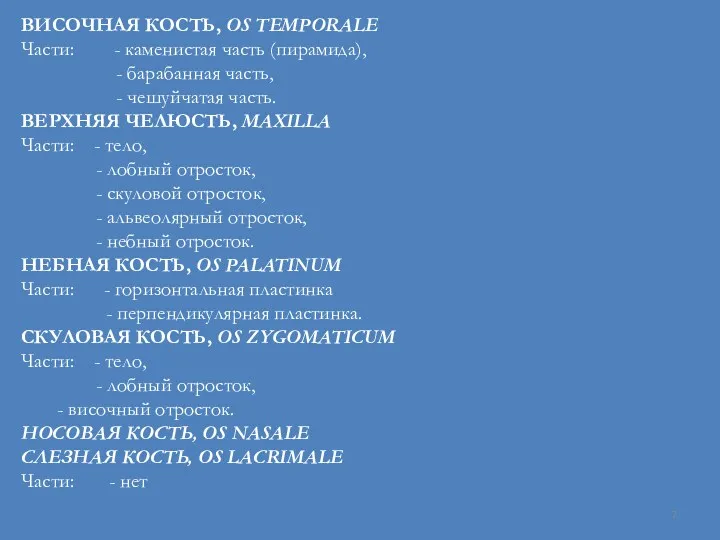 ВИСОЧНАЯ КОСТЬ, OS TEMPORALE
Части: - каменистая часть (пирамида),
- барабанная часть,
- чешуйчатая часть.
ВЕРХНЯЯ ЧЕЛЮСТЬ, MAXILLA
Части: - тело,
- лобный отросток,
- скуловой отросток,
- альвеолярный отросток,
- небный отросток.
НЕБНАЯ КОСТЬ, OS PALATINUM
Части: - горизонтальная пластинка
- перпендикулярная пластинка.
СКУЛОВАЯ КОСТЬ, OS ZYGOMATICUM
Части: - тело,
- лобный отросток,
- височный отросток.
НОСОВАЯ КОСТЬ, OS NASALE
СЛЕЗНАЯ КОСТЬ, OS LACRIMALE
Части: - нет

7